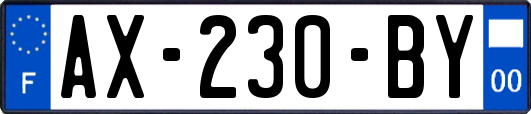 F
AX-230-BY
00